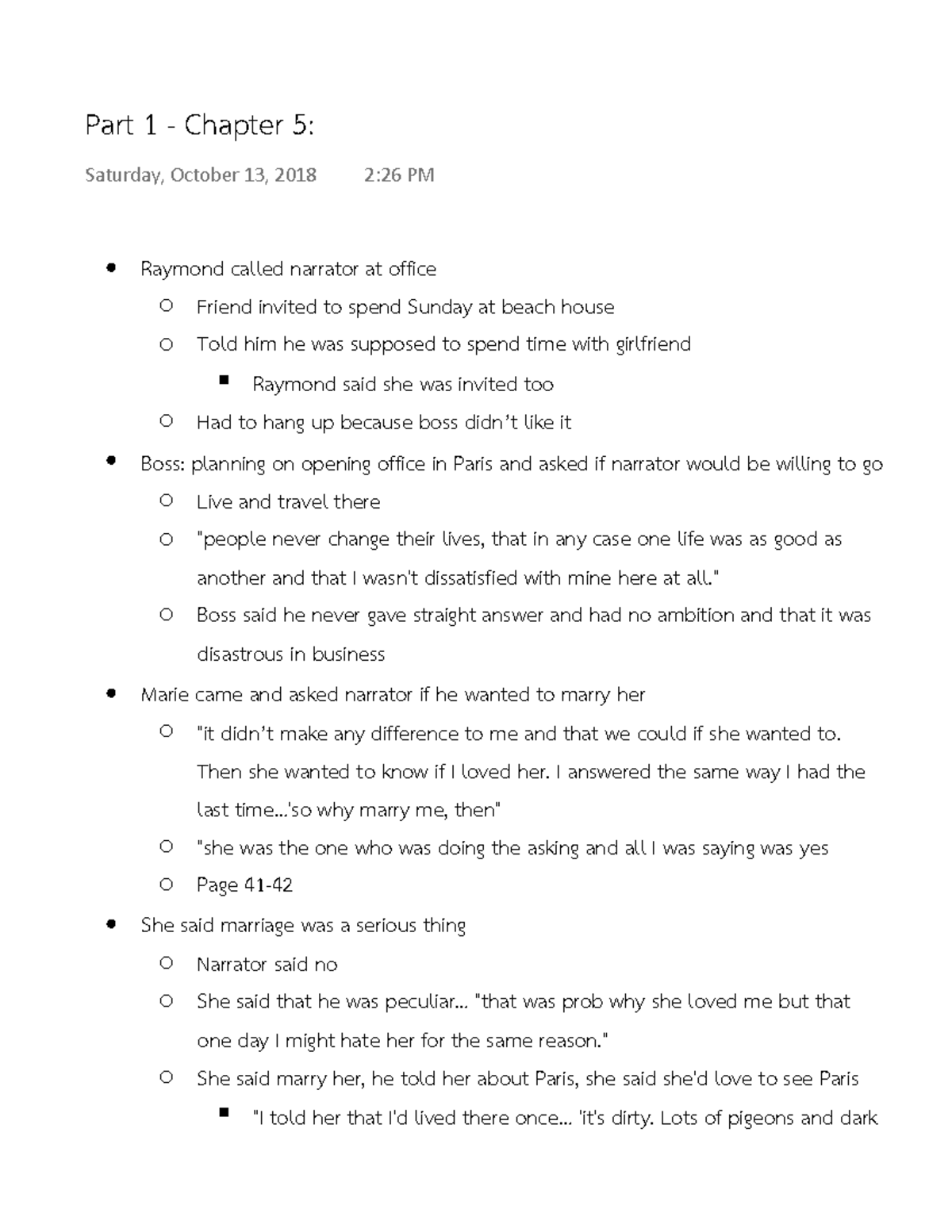 Part 1 - Chapter 5:

Saturday, October 13, 2018 2:26 PM

- Raymond called narrator at office
  - Friend invited to spend Sunday at beach house
  - Told him he was supposed to spend time with girlfriend
    - Raymond said she was invited too
  - Had to hang up because boss didn't like it
- Boss: planning on opening office in Paris and asked if narrator would be willing to go
  - Live and travel there
  - "people never change their lives, that in any case one life was as good as another and that I wasn't dissatisfied with mine here at all."
  - Boss said he never gave straight answer and had no ambition and that it was disastrous in business
- Marie came and asked narrator if he wanted to marry her
  - "it didn't make any difference to me and that we could if she wanted to. Then she wanted to know if I loved her. I answered the same way I had the last time...'so why marry me, then"
  - "she was the one who was doing the asking and all I was saying was yes
  - Page 41-42
- She said marriage was a serious thing
  - Narrator said no
  - She said that he was peculiar... "that was prob why she loved me but that one day I might hate her for the same reason."
  - She said marry her, he told her about Paris, she said she'd love to see Paris
    - "I told her that I'd lived there once... 'it's dirty. Lots of pigeons and dark